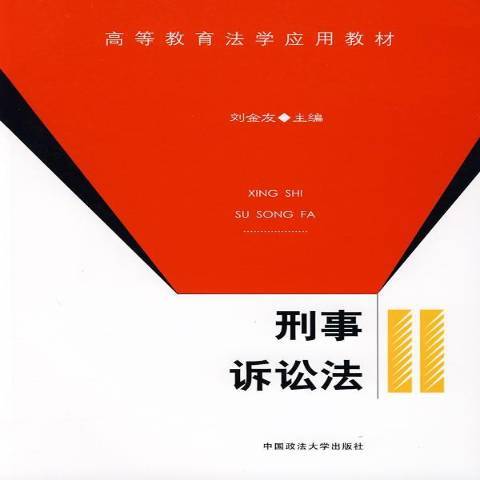 高等教育法学应用教材

刘金友◆主编

XING SHI
SU SONG FA

刑事
诉讼法

中国政法大学出版社